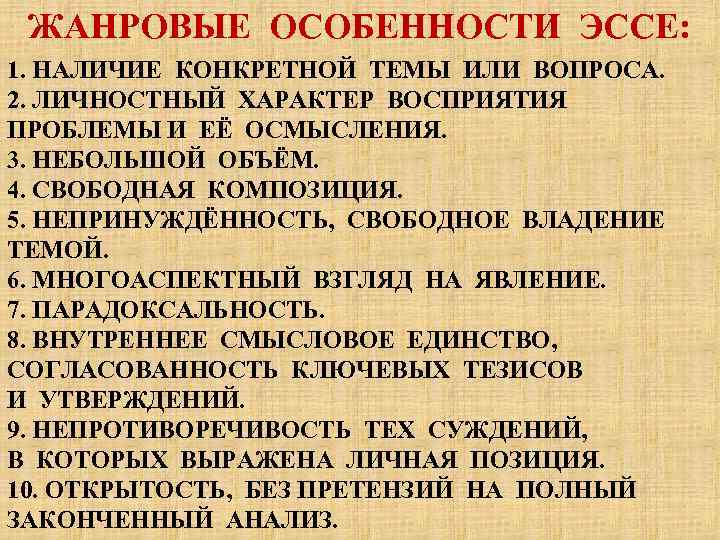 ЖАНРОВЫЕ ОСОБЕННОСТИ ЭССЕ:

1. НАЛИЧИЕ КОНКРЕТНОЙ ТЕМЫ ИЛИ ВОПРОСА.
2. ЛИЧНОСТНЫЙ ХАРАКТЕР ВОСПРИЯТИЯ ПРОБЛЕМЫ И ЕЁ ОСМЫСЛЕНИЯ.
3. НЕБОЛЬШОЙ ОБЪЁМ.
4. СВОБОДНАЯ КОМПОЗИЦИЯ.
5. НЕПРИНУЖДЁННОСТЬ, СВОБОДНОЕ ВЛАДЕНИЕ ТЕМОЙ.
6. МНОГОАСПЕКТНЫЙ ВЗГЛЯД НА ЯВЛЕНИЕ.
7. ПАРАДОКСАЛЬНОСТЬ.
8. ВНУТРЕННЕЕ СМЫСЛОВОЕ ЕДИНСТВО, СОГЛАСОВАННОСТЬ КЛЮЧЕВЫХ ТЕЗИСОВ И УТВЕРЖДЕНИЙ.
9. НЕПРОТИВОРЕЧИВОСТЬ ТЕХ СУЖДЕНИЙ, В КОТОРЫХ ВЫРАЖЕНА ЛИЧНАЯ ПОЗИЦИЯ.
10. ОТКРЫТОСТЬ, БЕЗ ПРЕТЕНЗИЙ НА ПОЛНЫЙ ЗАКОНЧЕННЫЙ АНАЛИЗ.